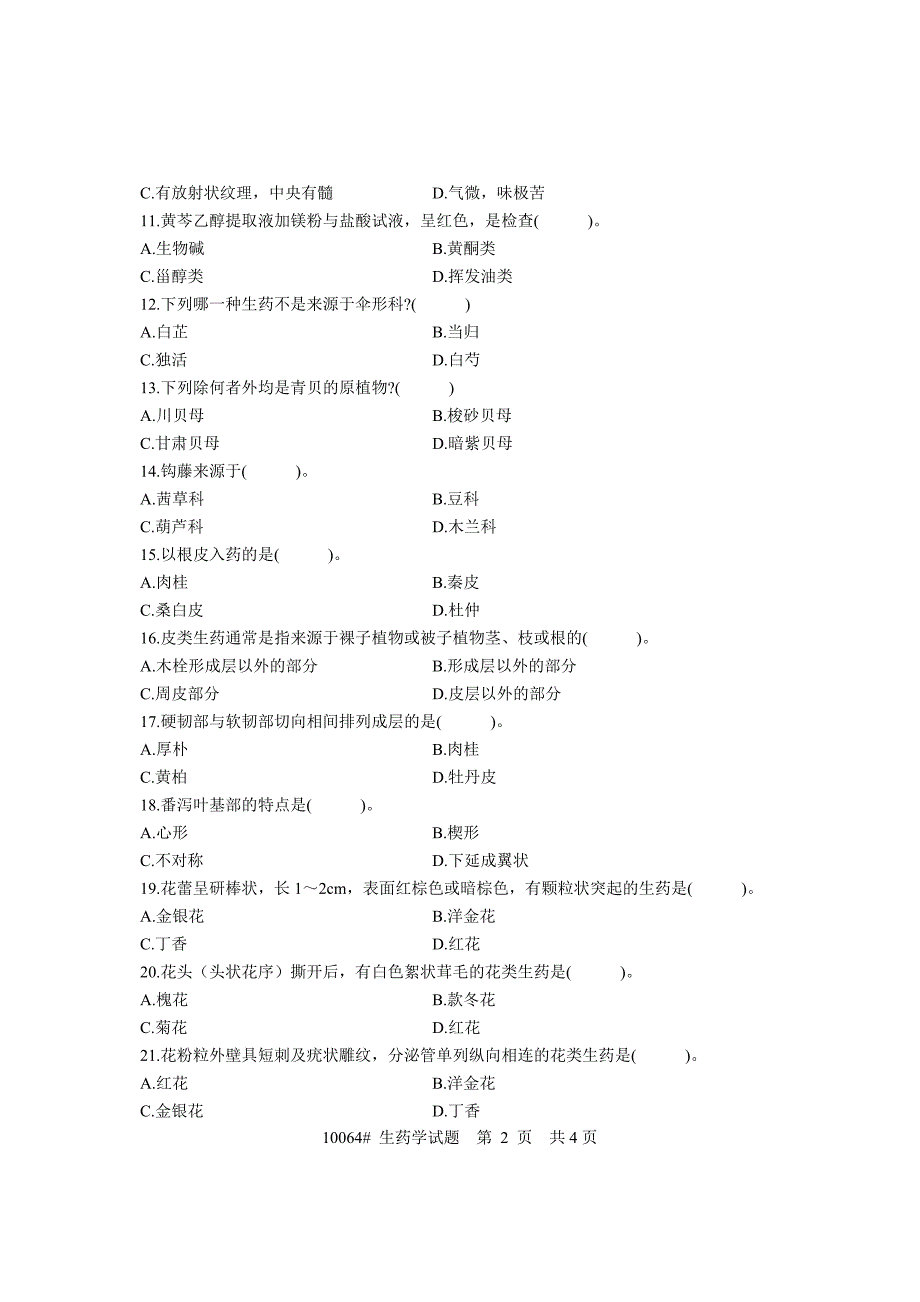 C.有放射状纹理，中央有髓　　D.气微，味极苦

11.黄芩乙醇提取液加镁粉与盐酸试液，呈红色，是检查(　　)。

A.生物碱　　B.黄酮类

C.甾醇类　　D.挥发油类

12.下列哪一种生药不是来源于伞形科?(　　)

A.白芷　　B.当归

C.独活　　D.白芍

13.下列除何者外均是青贝的原植物?(　　)

A.川贝母　　B.梭砂贝母

C.甘肃贝母　　D.暗紫贝母

14.钩藤来源于(　　)。

A.茜草科　　B.豆科

C.葫芦科　　D.木兰科

15.以根皮入药的是(　　)。

A.肉桂　　B.秦皮

C.桑白皮　　D.杜仲

16.皮类生药通常是指来源于裸子植物或被子植物茎、枝或根的(　　)。

A.木栓形成层以外的部分　　B.形成层以外的部分

C.周皮部分　　D.皮层以外的部分

17.硬韧部与软韧部切向相间排列成层的是(　　)。

A.厚朴　　B.肉桂

C.黄柏　　D.牡丹皮

18.番泻叶基部的特点是(　　)。

A.心形　　B.楔形

C.不对称　　D.下延成翼状

19.花蕾呈研棒状，长 1～2cm，表面红棕色或暗棕色，有颗粒状突起的生药是(　　)。

A.金银花　　B.洋金花

C.丁香　　D.红花

20.花头（头状花序）撕开后，有白色絮状茸毛的花类生药是(　　)。

A.槐花　　B.款冬花

C.菊花　　D.红花

21.花粉粒外壁具短刺及疣状雕纹，分泌管单列纵向相连的花类生药是(　　)。

A.红花　　B.洋金花

C.金银花　　D.丁香

10064# 生药学试题　第 2 页　共 4 页